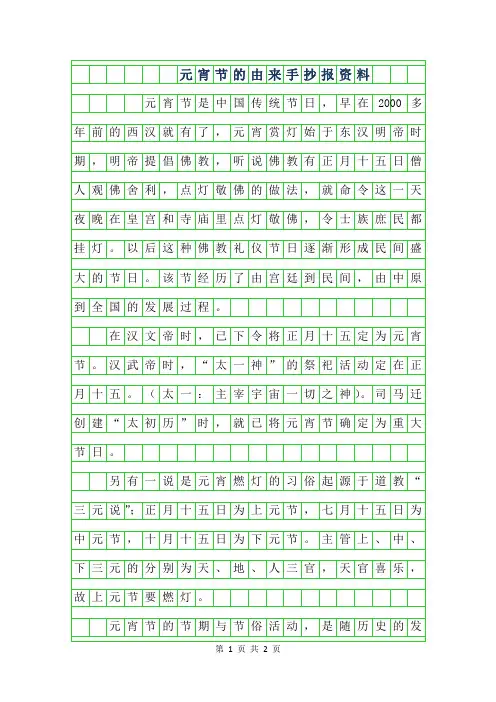 元宵节的由来手抄报资料

元宵节是中国传统节日，早在2000多年前的西汉就有了，元宵赏灯始于东汉明帝时期，明帝提倡佛教，听说佛教有正月十五日僧人观佛舍利，点灯敬佛的做法，就命令这一天夜晚在皇宫和寺庙里点灯敬佛，令士族庶民都挂灯。以后这种佛教礼仪节日逐渐形成民间盛大的节日。该节经历了由宫廷到民间，由中原到全国的发展过程。

在汉文帝时，已下令将正月十五定为元宵节。汉武帝时，“太一神”的祭祀活动定在正月十五。（太一：主宰宇宙一切之神）。司马迁创建“太初历”时，就已将元宵节确定为重大节日。

另有一说是元宵燃灯的习俗起源于道教“三元说”；正月十五日为上元节，七月十五日为中元节，十月十五日为下元节。主管上、中、下三元的分别为天、地、人三官，天官喜乐，故上元节要燃灯。

元宵节的节期与节俗活动，是随历史的发

第 1 页 共 2 页